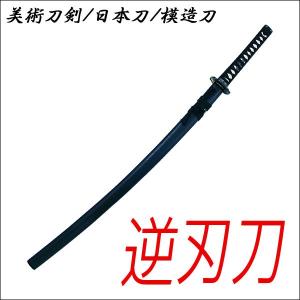 美術刀剣/日本刀/模造刀

逆刃刀